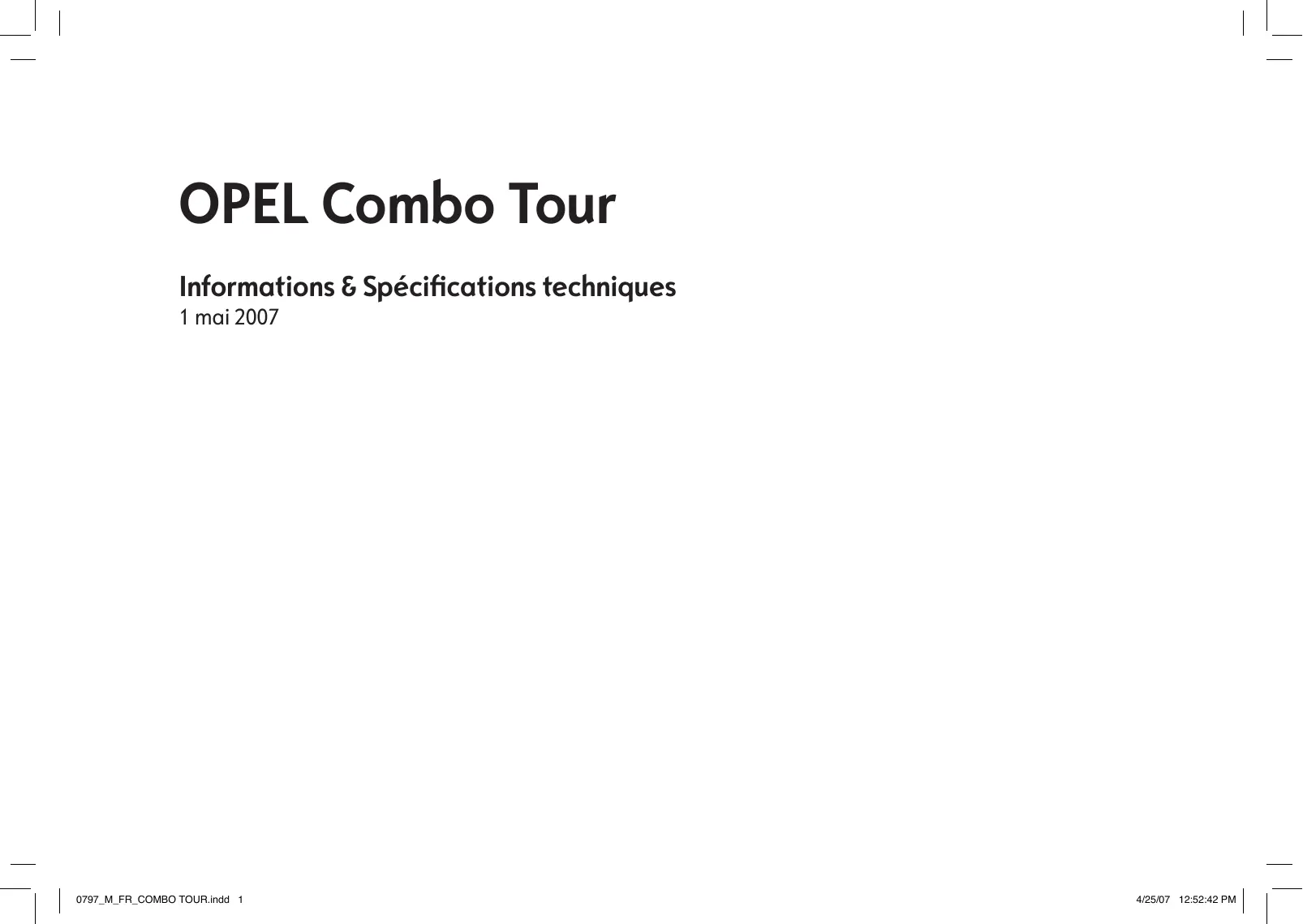 OPEL Combo Tour

Informations & Spécifications techniques
1 mai 2007

0797_M_FR_COMBO TOUR.indd 1

4/25/07 12:52:42 PM